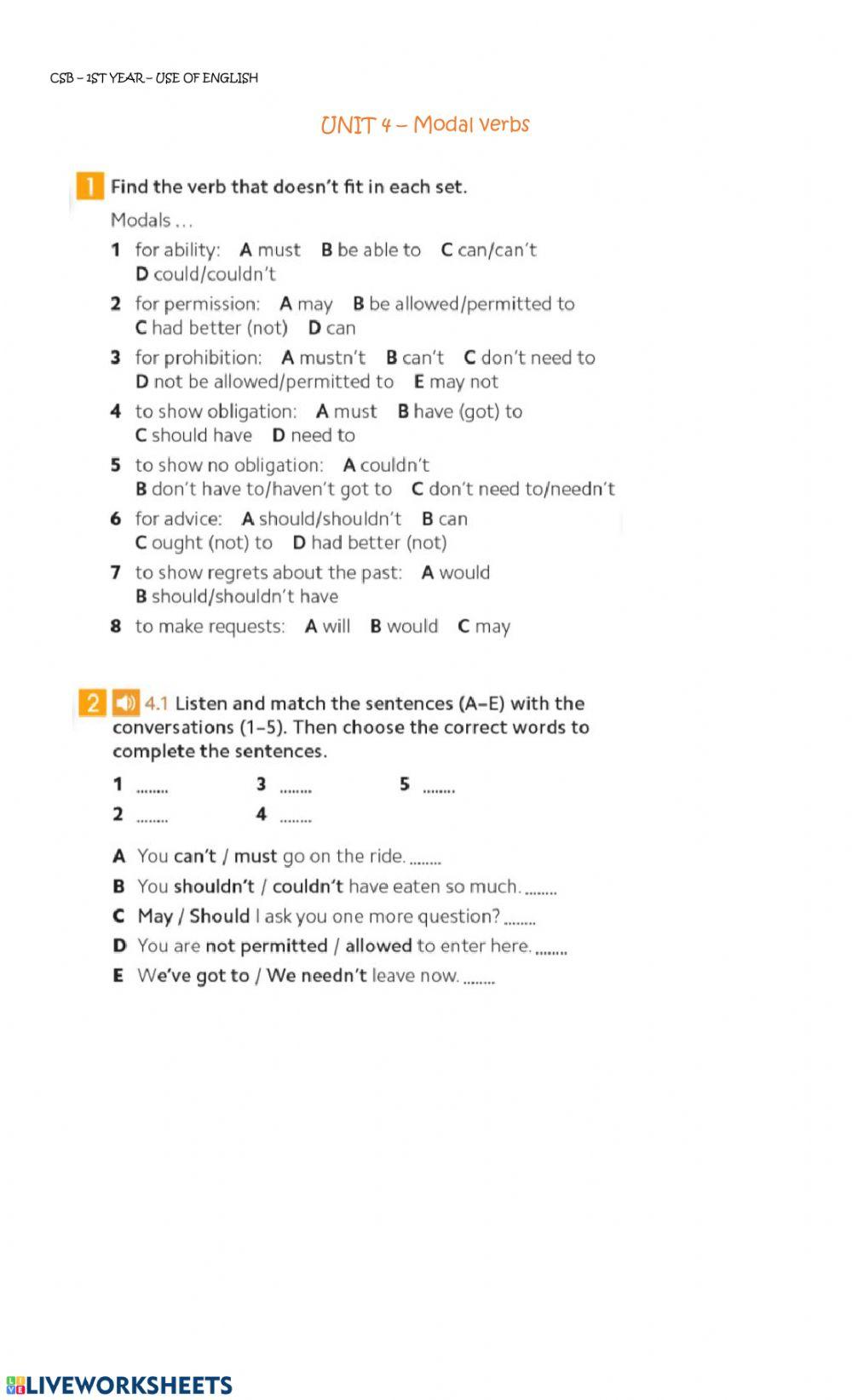 CSB – 1ST YEAR – USE OF ENGLISH

UNIT 4 – Modal verbs

1 Find the verb that doesn't fit in each set.

Modals ...

1 for ability: A must B be able to C can/can't D could/couldn't

2 for permission: A may B be allowed/permitted to C had better (not) D can

3 for prohibition: A mustn't B can't C don't need to D not be allowed/permitted to E may not

4 to show obligation: A must B have (got) to C should have D need to

5 to show no obligation: A couldn't B don't have to/haven't got to C don't need to/needn't

6 for advice: A should/shouldn't B can C ought (not) to D had better (not)

7 to show regrets about the past: A would B should/shouldn't have

8 to make requests: A will B would C may

2 4.1 Listen and match the sentences (A–E) with the conversations (1–5). Then choose the correct words to complete the sentences.

1 ........ 3 ........ 5 ........
2 ........ 4 ........

A You can't / must go on the ride. ........
B You shouldn't / couldn't have eaten so much. ........
C May / Should I ask you one more question? ........
D You are not permitted / allowed to enter here. ........
E We've got to / We needn't leave now. ........

LIVEWORKSHEETS